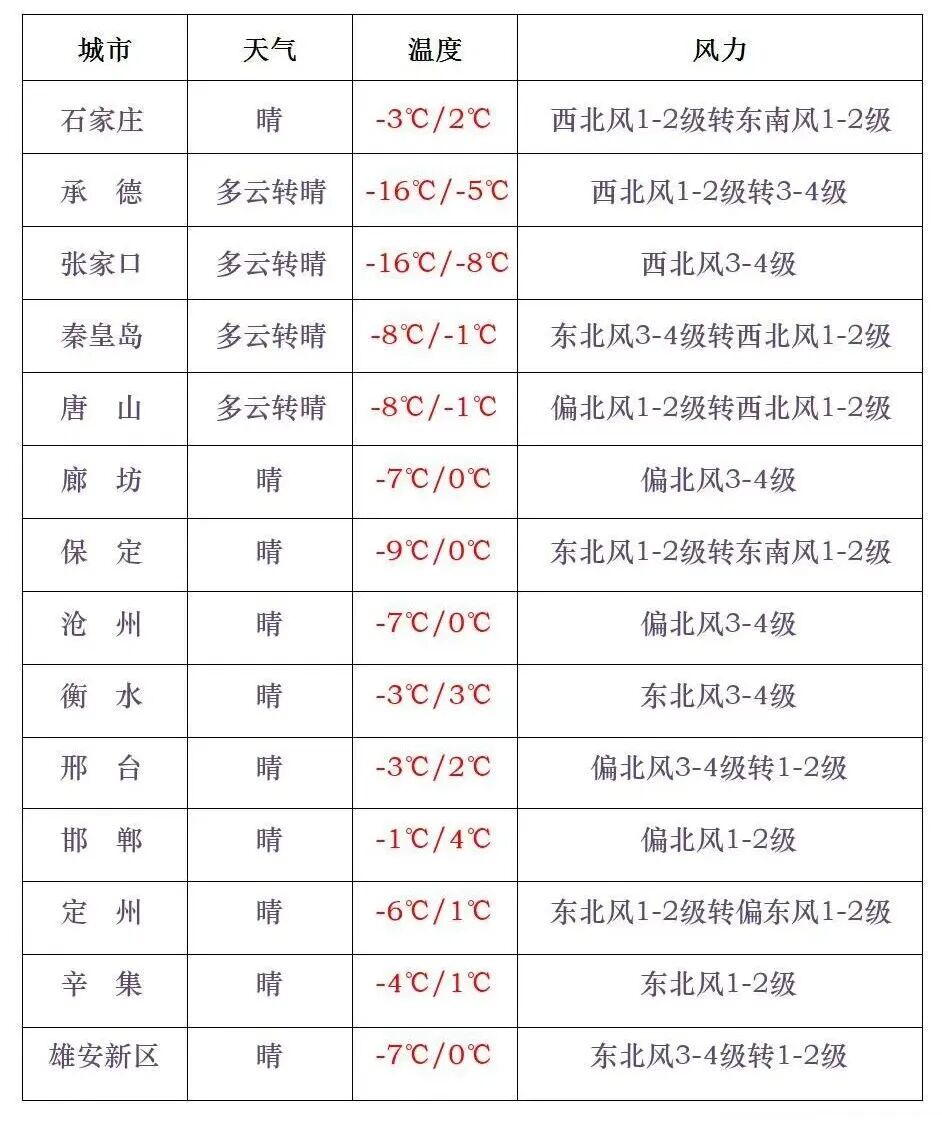 | 城市 | 天气 | 温度 | 风力 |
|---|---|---|---|
| 石家庄 | 晴 | -3℃/2℃ | 西北风1-2级转东南风1-2级 |
| 承　德 | 多云转晴 | -16℃/-5℃ | 西北风1-2级转3-4级 |
| 张家口 | 多云转晴 | -16℃/-8℃ | 西北风3-4级 |
| 秦皇岛 | 多云转晴 | -8℃/-1℃ | 东北风3-4级转西北风1-2级 |
| 唐　山 | 多云转晴 | -8℃/-1℃ | 偏北风1-2级转西北风1-2级 |
| 廊　坊 | 晴 | -7℃/0℃ | 偏北风3-4级 |
| 保　定 | 晴 | -9℃/0℃ | 东北风1-2级转东南风1-2级 |
| 沧　州 | 晴 | -7℃/0℃ | 偏北风3-4级 |
| 衡　水 | 晴 | -3℃/3℃ | 东北风3-4级 |
| 邢　台 | 晴 | -3℃/2℃ | 偏北风3-4级转1-2级 |
| 邯　郸 | 晴 | -1℃/4℃ | 偏北风1-2级 |
| 定　州 | 晴 | -6℃/1℃ | 东北风1-2级转偏东风1-2级 |
| 辛　集 | 晴 | -4℃/1℃ | 东北风1-2级 |
| 雄安新区 | 晴 | -7℃/0℃ | 东北风3-4级转1-2级 |